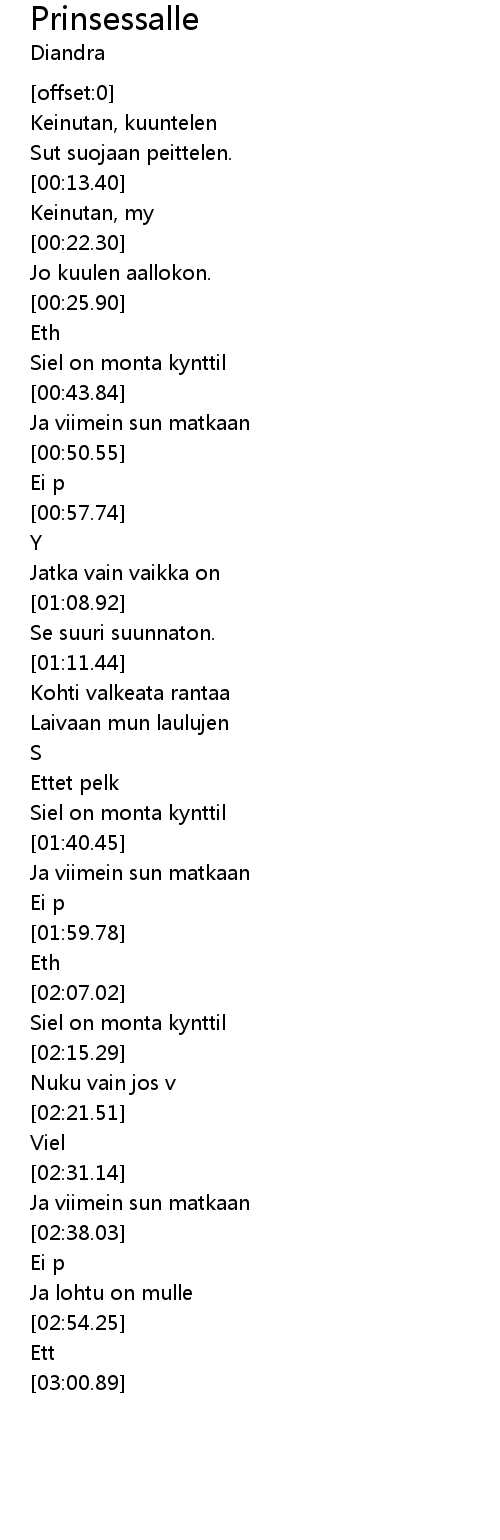 Prinsessalle
Diandra

[offset:0]
Keinutan, kuuntelen
Sut suojaan peittelen.
[00:13.40]
Keinutan, my
[00:22.30]
Jo kuulen aallokon.
[00:25.90]
Eth
Siel on monta kynttil
[00:43.84]
Ja viimein sun matkaan
[00:50.55]
Ei p
[00:57.74]
Y
Jatka vain vaikka on
[01:08.92]
Se suuri suunnaton.
[01:11.44]
Kohti valkeata rantaa
Laivaan mun laulujen
S
Ettet pelk
Siel on monta kynttil
[01:40.45]
Ja viimein sun matkaan
Ei p
[01:59.78]
Eth
[02:07.02]
Siel on monta kynttil
[02:15.29]
Nuku vain jos v
[02:21.51]
Viel
[02:31.14]
Ja viimein sun matkaan
[02:38.03]
Ei p
Ja lohtu on mulle
[02:54.25]
Ett
[03:00.89]